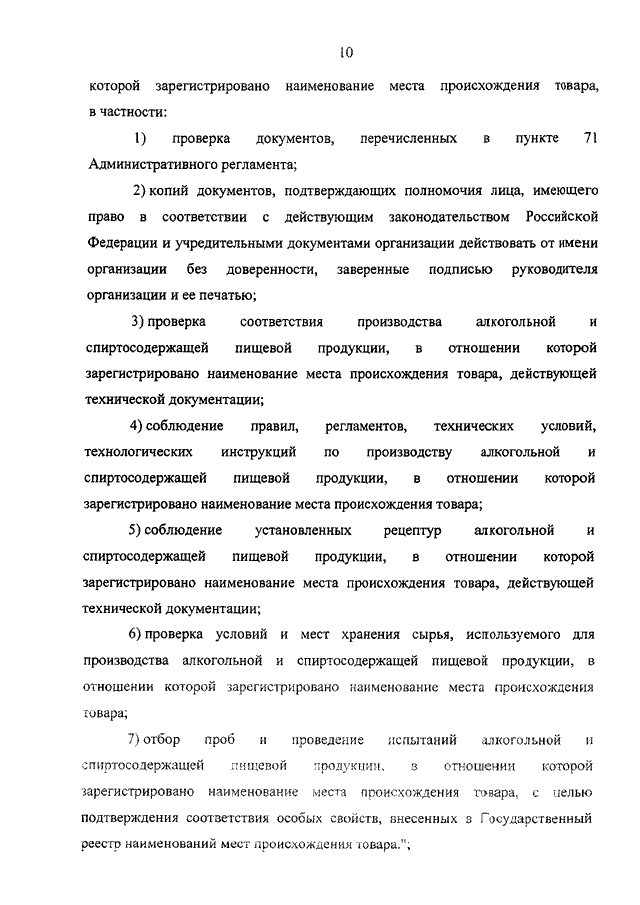 10

которой зарегистрировано наименование места происхождения товара, в частности:

1) проверка документов, перечисленных в пункте 71 Административного регламента;

2) копий документов, подтверждающих полномочия лица, имеющего право в соответствии с действующим законодательством Российской Федерации и учредительными документами организации действовать от имени организации без доверенности, заверенные подписью руководителя организации и ее печатью;

3) проверка соответствия производства алкогольной и спиртосодержащей пищевой продукции, в отношении которой зарегистрировано наименование места происхождения товара, действующей технической документации;

4) соблюдение правил, регламентов, технических условий, технологических инструкций по производству алкогольной и спиртосодержащей пищевой продукции, в отношении которой зарегистрировано наименование места происхождения товара;

5) соблюдение установленных рецептур алкогольной и спиртосодержащей пищевой продукции, в отношении которой зарегистрировано наименование места происхождения товара, действующей технической документации;

6) проверка условий и мест хранения сырья, используемого для производства алкогольной и спиртосодержащей пищевой продукции, в отношении которой зарегистрировано наименование места происхождения товара;

7) отбор проб и проведение испытаний алкогольной и спиртосодержащей пищевой продукции, в отношении которой зарегистрировано наименование места происхождения товара, с целью подтверждения соответствия особых свойств, внесенных в Государственный реестр наименований мест происхождения товара.";